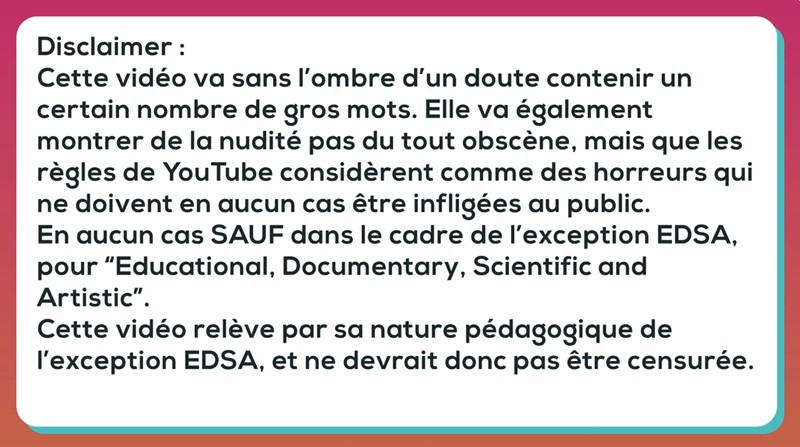 Disclaimer :
Cette vidéo va sans l'ombre d'un doute contenir un certain nombre de gros mots. Elle va également montrer de la nudité pas du tout obscène, mais que les règles de YouTube considèrent comme des horreurs qui ne doivent en aucun cas être infligées au public.
En aucun cas SAUF dans le cadre de l'exception EDSA, pour "Educational, Documentary, Scientific and Artistic".
Cette vidéo relève par sa nature pédagogique de l'exception EDSA, et ne devrait donc pas être censurée.